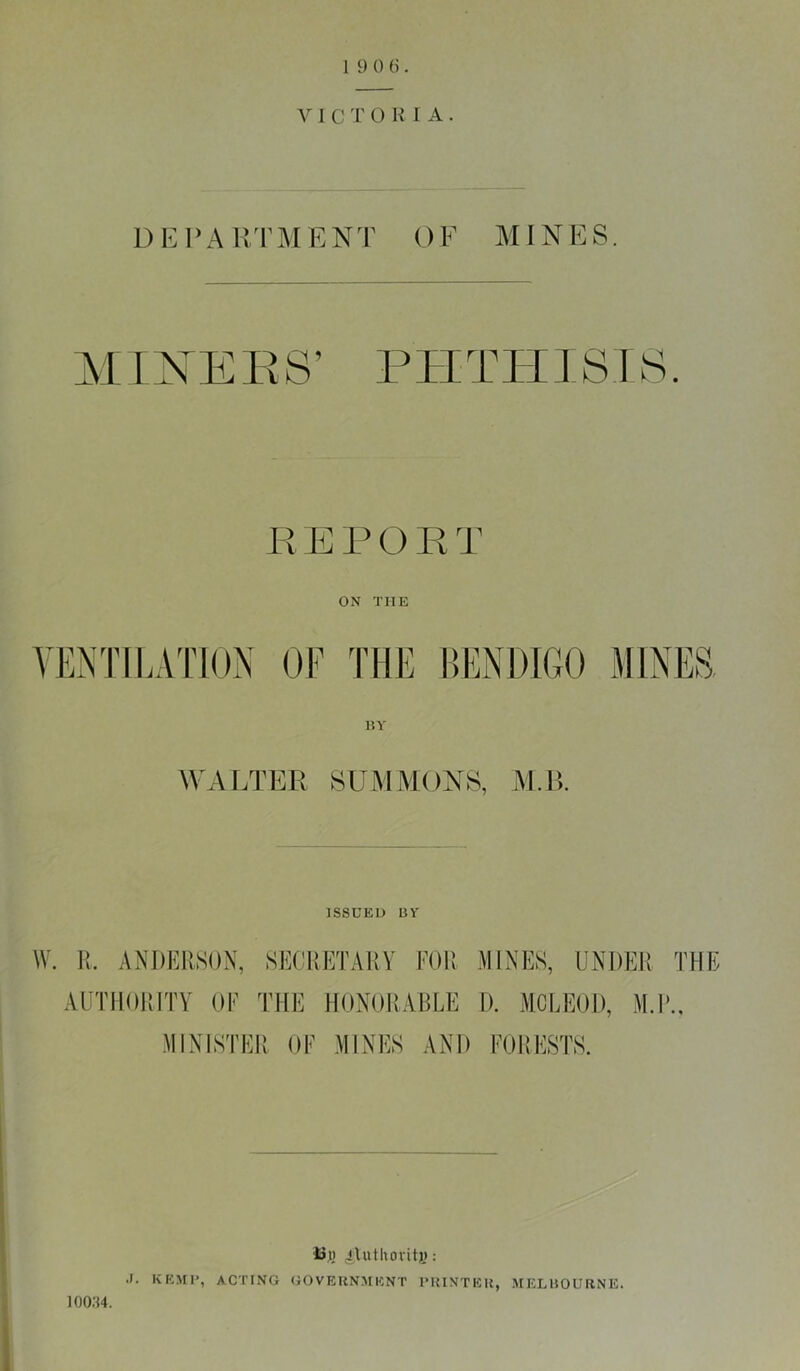 1906.

VICTORIA.

DEPARTMENT OF MINES.

MINERS' PHTHISIS.

REPORT

ON THE

VENTILATION OF THE BENDIGO MINES

BY

WALTER SUMMONS, M.B.

ISSUED BY

W. R. ANDERSON, SECRETARY FOR MINES, UNDER THE AUTHORITY OF THE HONORABLE D. MCLEOD, M.P., MINISTER OF MINES AND FORESTS.

By Authority:
J. KEMP, ACTING GOVERNMENT PRINTER, MELBOURNE.
10034.